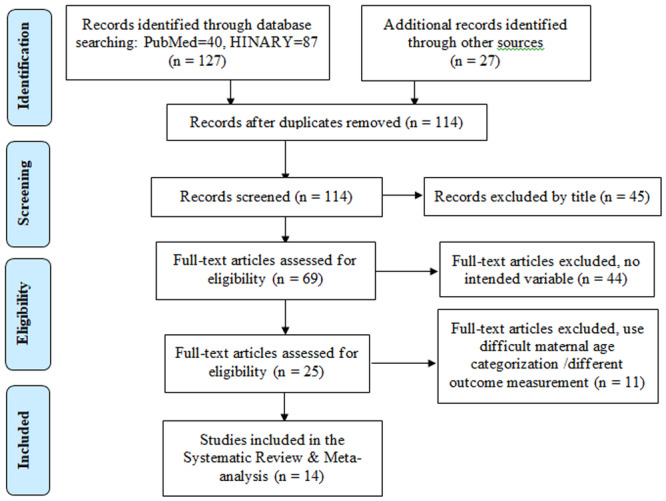 Identification

Records identified through database searching: PubMed=40, HINARY=87 (n = 127)

Additional records identified through other sources (n = 27)

Records after duplicates removed (n = 114)

Screening

Records screened (n = 114)

Records excluded by title (n = 45)

Eligibility

Full-text articles assessed for eligibility (n = 69)

Full-text articles excluded, no intended variable (n = 44)

Full-text articles assessed for eligibility (n = 25)

Full-text articles excluded, use difficult maternal age categorization /different outcome measurement (n = 11)

Included

Studies included in the Systematic Review & Meta-analysis (n = 14)